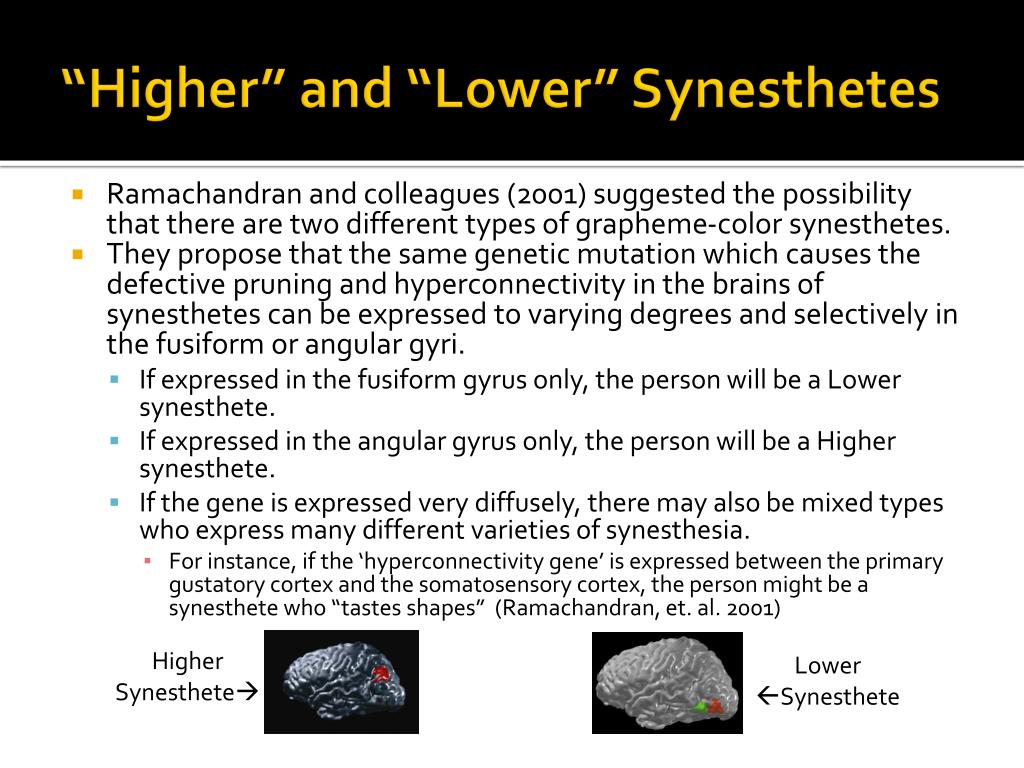 “Higher” and “Lower” Synesthetes

Ramachandran and colleagues (2001) suggested the possibility that there are two different types of grapheme-color synesthetes.

They propose that the same genetic mutation which causes the defective pruning and hyperconnectivity in the brains of synesthetes can be expressed to varying degrees and selectively in the fusiform or angular gyri.

If expressed in the fusiform gyrus only, the person will be a Lower synesthete.

If expressed in the angular gyrus only, the person will be a Higher synesthete.

If the gene is expressed very diffusely, there may also be mixed types who express many different varieties of synesthesia.

For instance, if the ‘hyperconnectivity gene’ is expressed between the primary gustatory cortex and the somatosensory cortex, the person might be a synesthete who “tastes shapes” (Ramachandran, et. al. 2001)

Higher Synesthete→

Lower ←Synesthete